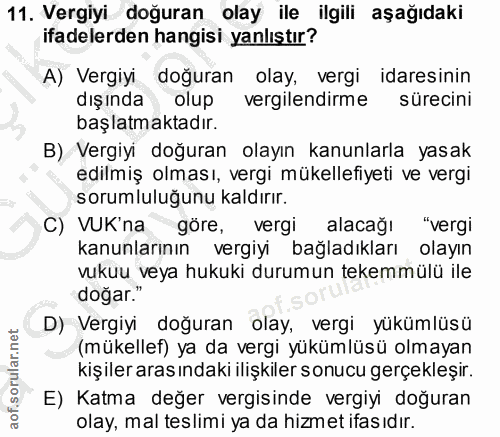 11. Vergiyi doğuran olay ile ilgili aşağıdaki ifadelerden hangisi yanlıştır?

A) Vergiyi doğuran olay, vergi idaresinin dışında olup vergilendirme sürecini başlatmaktadır.

B) Vergiyi doğuran olayın kanunlarla yasak edilmiş olması, vergi mükellefiyeti ve vergi sorumluluğunu kaldırır.

C) VUK'na göre, vergi alacağı "vergi kanunlarının vergiyi bağladıkları olayın vukuu veya hukuki durumun tekemmülü ile doğar."

D) Vergiyi doğuran olay, vergi yükümlüsü (mükellef) ya da vergi yükümlüsü olmayan kişiler arasındaki ilişkiler sonucu gerçekleşir.

E) Katma değer vergisinde vergiyi doğuran olay, mal teslimi ya da hizmet ifasıdır.

aof.sorular.net
aof.sorular.net